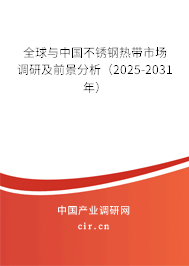 全球与中国不锈钢热带市场调研及前景分析（2025-2031年）

中国产业调研网

cir.cn